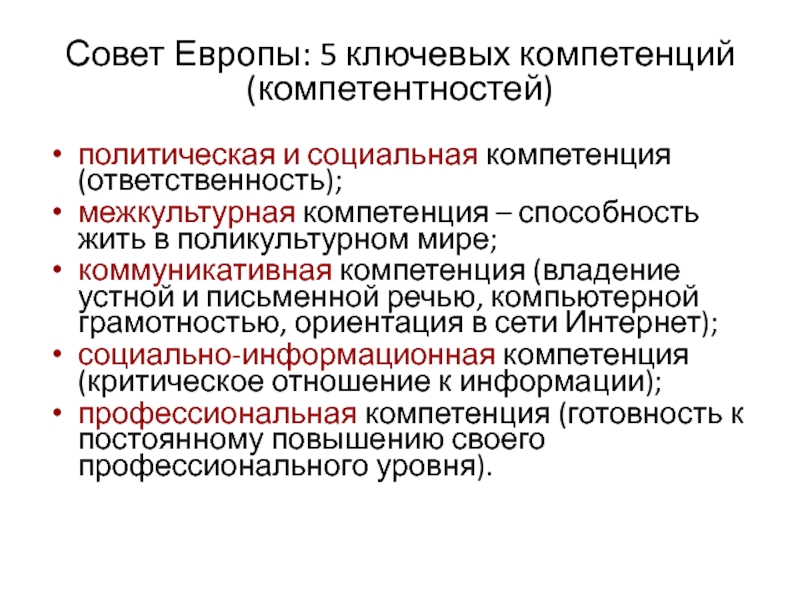 Совет Европы: 5 ключевых компетенций (компетентностей)

• политическая и социальная компетенция (ответственность);
• межкультурная компетенция – способность жить в поликультурном мире;
• коммуникативная компетенция (владение устной и письменной речью, компьютерной грамотностью, ориентация в сети Интернет);
• социально-информационная компетенция (критическое отношение к информации);
• профессиональная компетенция (готовность к постоянному повышению своего профессионального уровня).